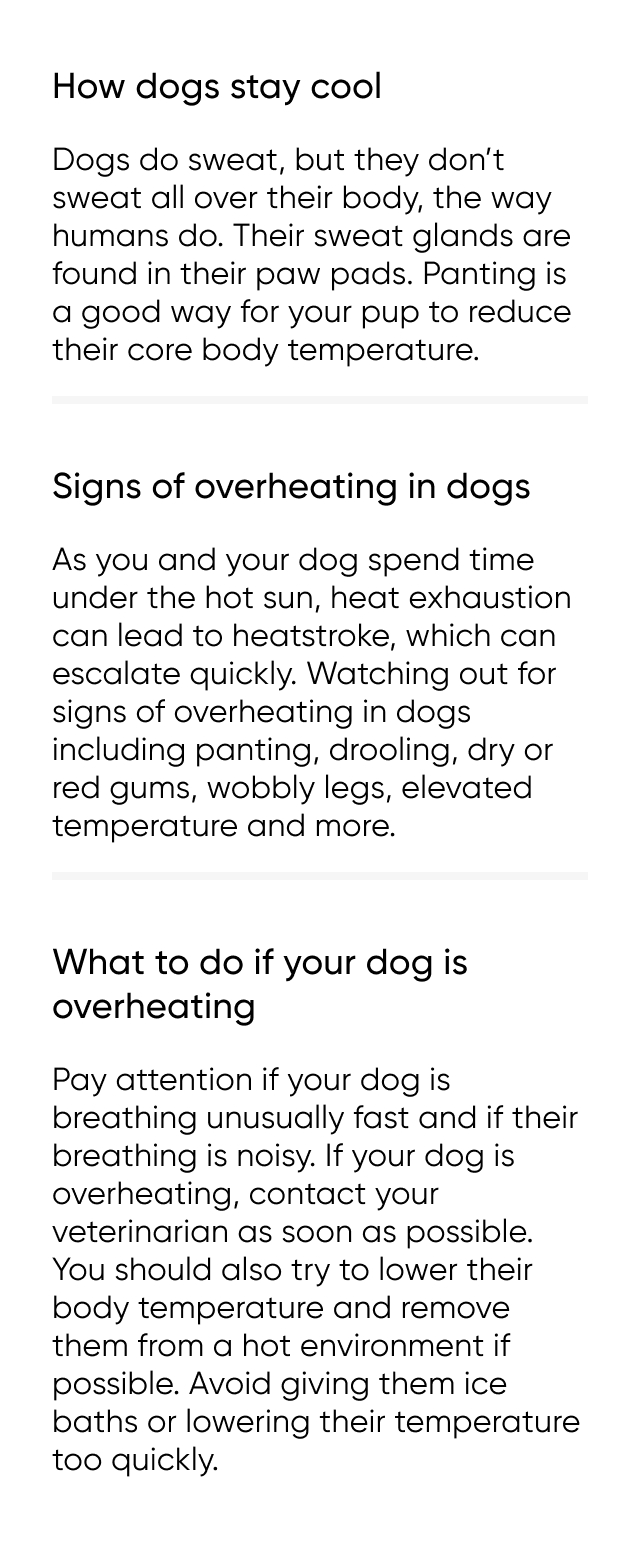 How dogs stay cool

Dogs do sweat, but they don't sweat all over their body, the way humans do. Their sweat glands are found in their paw pads. Panting is a good way for your pup to reduce their core body temperature.

Signs of overheating in dogs

As you and your dog spend time under the hot sun, heat exhaustion can lead to heatstroke, which can escalate quickly. Watching out for signs of overheating in dogs including panting, drooling, dry or red gums, wobbly legs, elevated temperature and more.

What to do if your dog is overheating

Pay attention if your dog is breathing unusually fast and if their breathing is noisy. If your dog is overheating, contact your veterinarian as soon as possible. You should also try to lower their body temperature and remove them from a hot environment if possible. Avoid giving them ice baths or lowering their temperature too quickly.